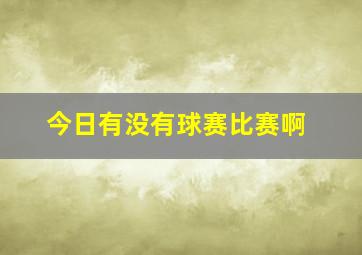 今日有没有球赛比赛啊